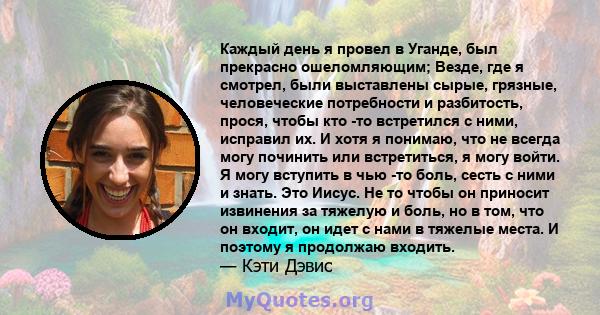 Каждый день я провел в Уганде, был прекрасно ошеломляющим; Везде, где я смотрел, были выставлены сырые, грязные, человеческие потребности и разбитость, прося, чтобы кто -то встретился с ними, исправил их. И хотя я понимаю, что не всегда могу починить или встретиться, я могу войти. Я могу вступить в чью -то боль, сесть с ними и знать. Это Иисус. Не то чтобы он приносит извинения за тяжелую и боль, но в том, что он входит, он идет с нами в тяжелые места. И поэтому я продолжаю входить.
— Кэти Дэвис

MyQuotes.org